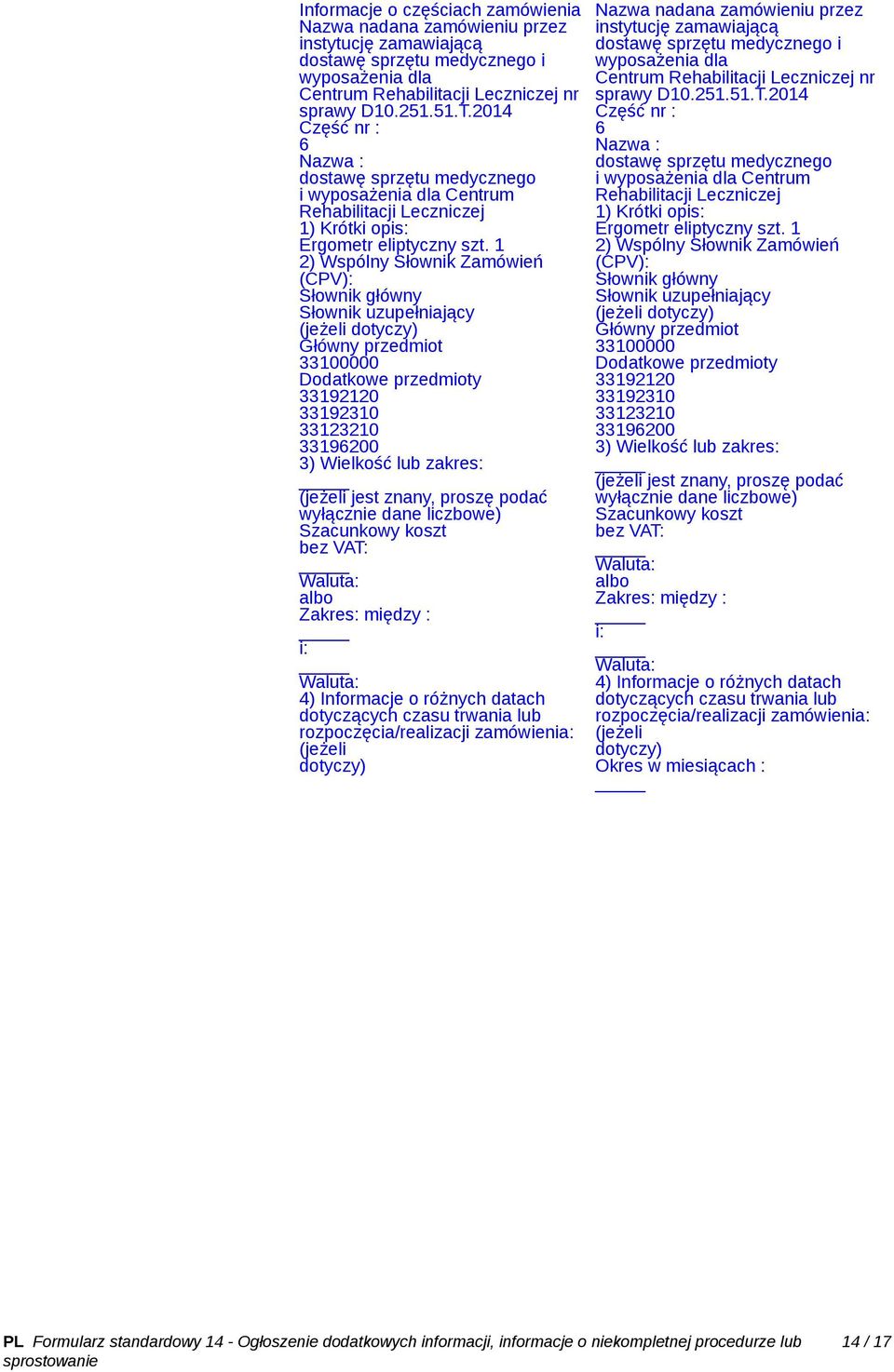 Informacje o częściach zamówienia
Nazwa nadana zamówieniu przez instytucję zamawiającą
dostawę sprzętu medycznego i wyposażenia dla Centrum Rehabilitacji Leczniczej nr sprawy D10.251.51.T.2014
Część nr :
6
Nazwa :
dostawę sprzętu medycznego i wyposażenia dla Centrum Rehabilitacji Leczniczej
1) Krótki opis:
Ergometr eliptyczny szt. 1
2) Wspólny Słownik Zamówień (CPV):
Słownik główny
Słownik uzupełniający (jeżeli dotyczy)
Główny przedmiot
33100000
Dodatkowe przedmioty
33192120
33192310
33123210
33196200
3) Wielkość lub zakres:
_____
(jeżeli jest znany, proszę podać wyłącznie dane liczbowe)
Szacunkowy koszt bez VAT:
_____
Waluta:
albo
Zakres: między :
_____
i:
_____
Waluta:
4) Informacje o różnych datach dotyczących czasu trwania lub rozpoczęcia/realizacji zamówienia: (jeżeli dotyczy)

Nazwa nadana zamówieniu przez instytucję zamawiającą
dostawę sprzętu medycznego i wyposażenia dla Centrum Rehabilitacji Leczniczej nr sprawy D10.251.51.T.2014
Część nr :
6
Nazwa :
dostawę sprzętu medycznego i wyposażenia dla Centrum Rehabilitacji Leczniczej
1) Krótki opis:
Ergometr eliptyczny szt. 1
2) Wspólny Słownik Zamówień (CPV):
Słownik główny
Słownik uzupełniający (jeżeli dotyczy)
Główny przedmiot
33100000
Dodatkowe przedmioty
33192120
33192310
33123210
33196200
3) Wielkość lub zakres:
_____
(jeżeli jest znany, proszę podać wyłącznie dane liczbowe)
Szacunkowy koszt bez VAT:
_____
Waluta:
albo
Zakres: między :
_____
i:
_____
Waluta:
4) Informacje o różnych datach dotyczących czasu trwania lub rozpoczęcia/realizacji zamówienia: (jeżeli dotyczy)
Okres w miesiącach :
_____

PL Formularz standardowy 14 - Ogłoszenie dodatkowych informacji, informacje o niekompletnej procedurze lub sprostowanie 14 / 17